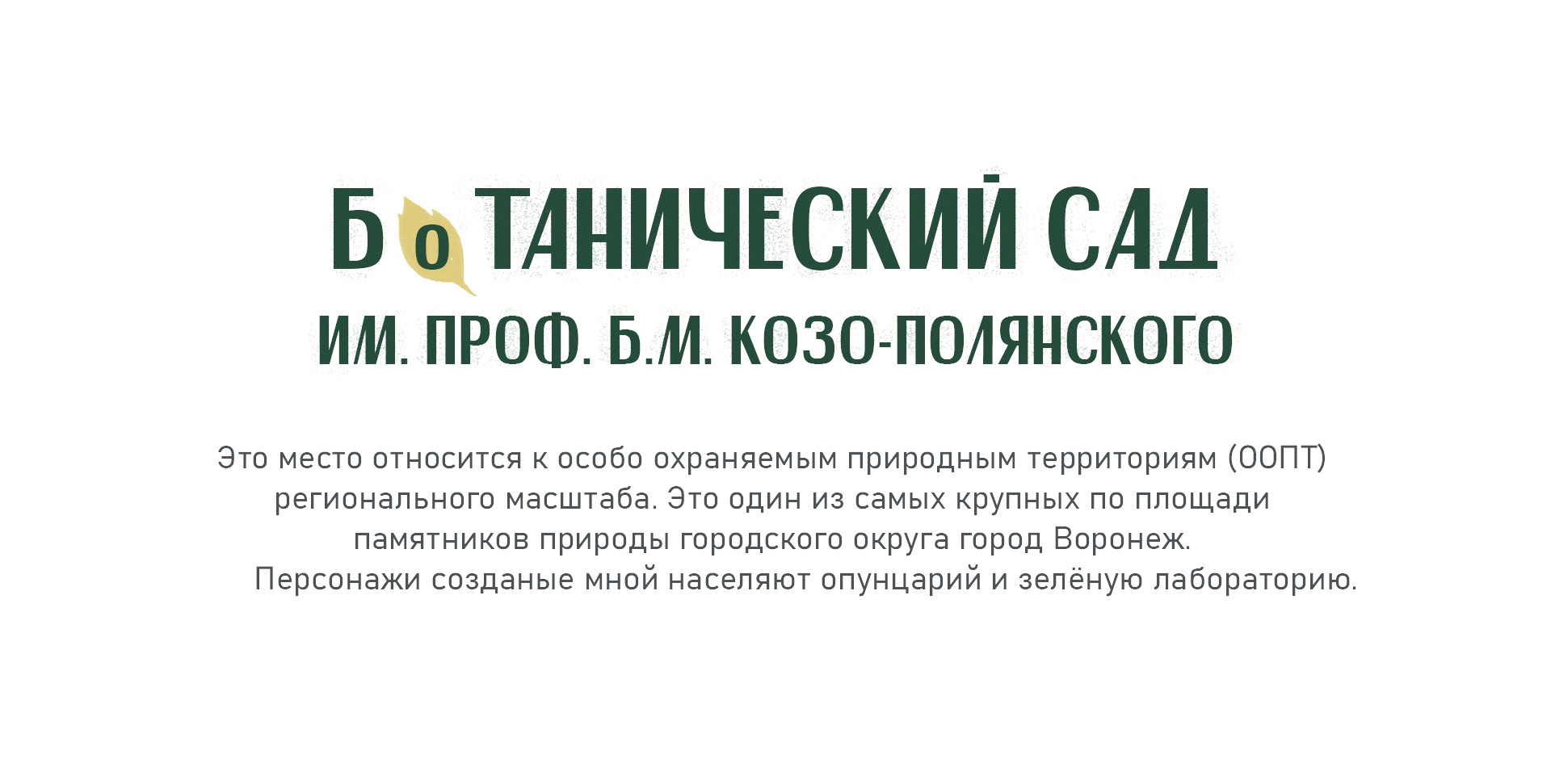 БоТАНИЧЕСКИЙ САД
ИМ. ПРОФ. Б.М. КОЗО-ПОЛЯНСКОГО

Это место относится к особо охраняемым природным территориям (ООПТ) регионального масштаба. Это один из самых крупных по площади памятников природы городского округа город Воронеж.
Персонажи созданые мной населяют опунцарий и зелёную лабораторию.